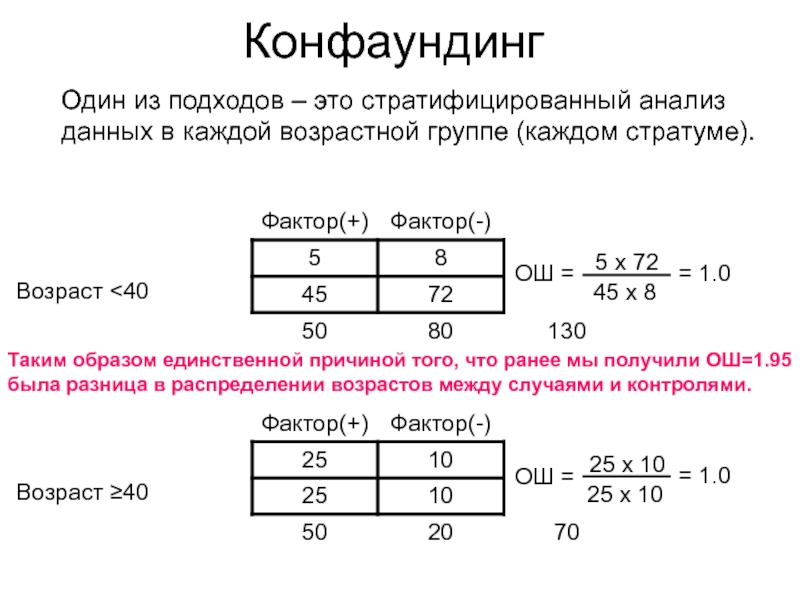 Конфаундинг

Один из подходов – это стратифицированный анализ данных в каждой возрастной группе (каждом стратуме).

Возраст <40

| Фактор(+) | Фактор(-) |
|---|---|
| 5 | 8 |
| 45 | 72 |
| 50 | 80 |

130

ОШ = $\frac{5 \times 72}{45 \times 8}$ = 1.0

Таким образом единственной причиной того, что ранее мы получили ОШ=1.95 была разница в распределении возрастов между случаями и контролями.

Возраст ≥40

| Фактор(+) | Фактор(-) |
|---|---|
| 25 | 10 |
| 25 | 10 |
| 50 | 20 |

70

ОШ = $\frac{25 \times 10}{25 \times 10}$ = 1.0